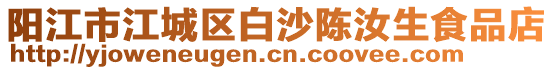 阳江市江城区白沙陈汝生食品店
http://yjoweneugen.cn.coovee.com